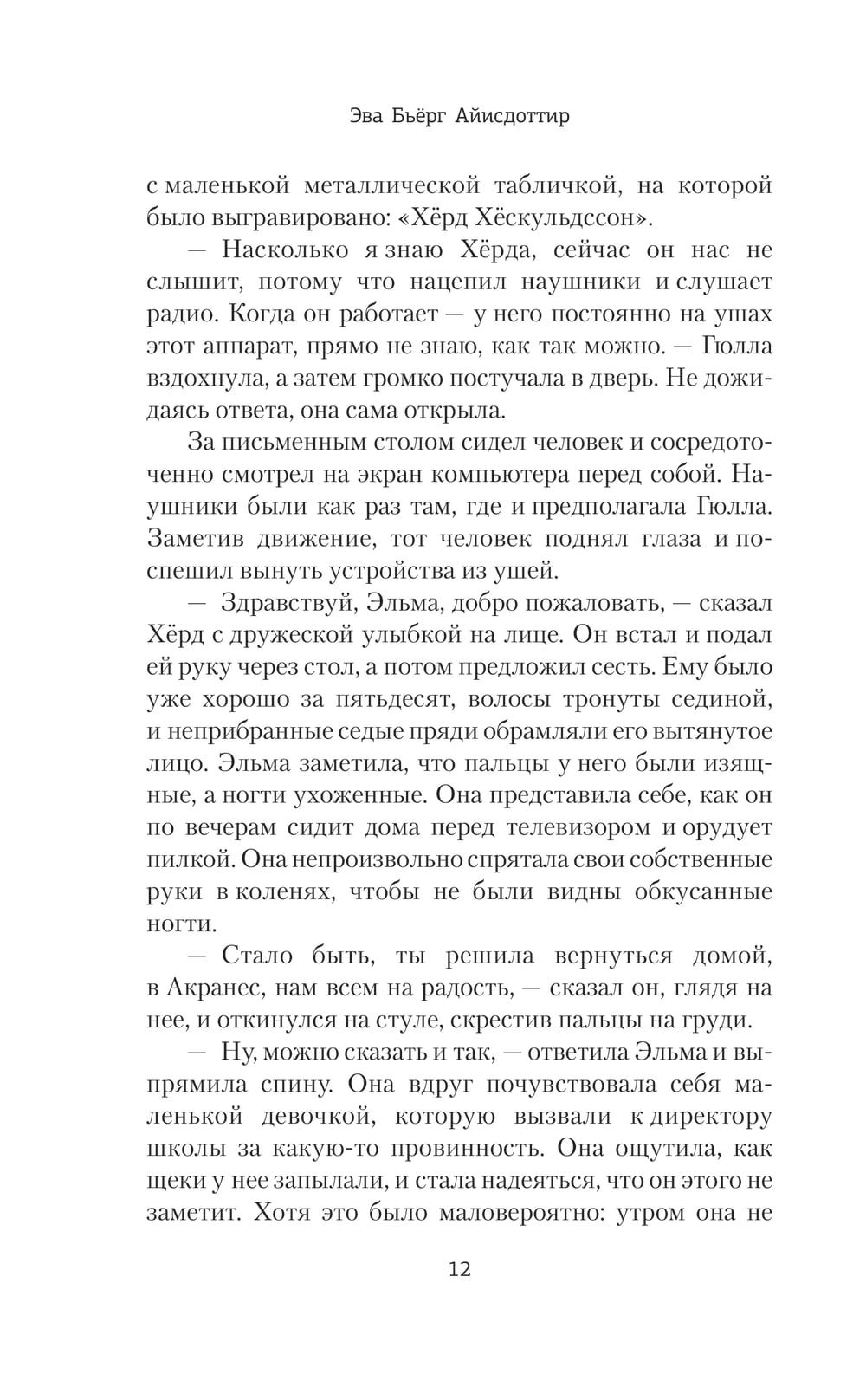 Эва Бьёрг Айисдоттир

с маленькой металлической табличкой, на которой было выгравировано: «Хёрд Хёскульдссон».

— Насколько я знаю Хёрда, сейчас он нас не слышит, потому что нацепил наушники и слушает радио. Когда он работает — у него постоянно на ушах этот аппарат, прямо не знаю, как так можно. — Гюлла вздохнула, а затем громко постучала в дверь. Не дожидаясь ответа, она сама открыла.

За письменным столом сидел человек и сосредоточенно смотрел на экран компьютера перед собой. Наушники были как раз там, где и предполагала Гюлла. Заметив движение, тот человек поднял глаза и поспешил вынуть устройства из ушей.

— Здравствуй, Эльма, добро пожаловать, — сказал Хёрд с дружеской улыбкой на лице. Он встал и подал ей руку через стол, а потом предложил сесть. Ему было уже хорошо за пятьдесят, волосы тронуты сединой, и неприбранные седые пряди обрамляли его вытянутое лицо. Эльма заметила, что пальцы у него были изящные, а ногти ухоженные. Она представила себе, как он по вечерам сидит дома перед телевизором и орудует пилкой. Она непроизвольно спрятала свои собственные руки в коленях, чтобы не были видны обкусанные ногти.

— Стало быть, ты решила вернуться домой, в Акранес, нам всем на радость, — сказал он, глядя на нее, и откинулся на стуле, скрестив пальцы на груди.

— Ну, можно сказать и так, — ответила Эльма и выпрямила спину. Она вдруг почувствовала себя маленькой девочкой, которую вызвали к директору школы за какую-то провинность. Она ощутила, как щеки у нее запылали, и стала надеяться, что он этого не заметит. Хотя это было маловероятно: утром она не

12